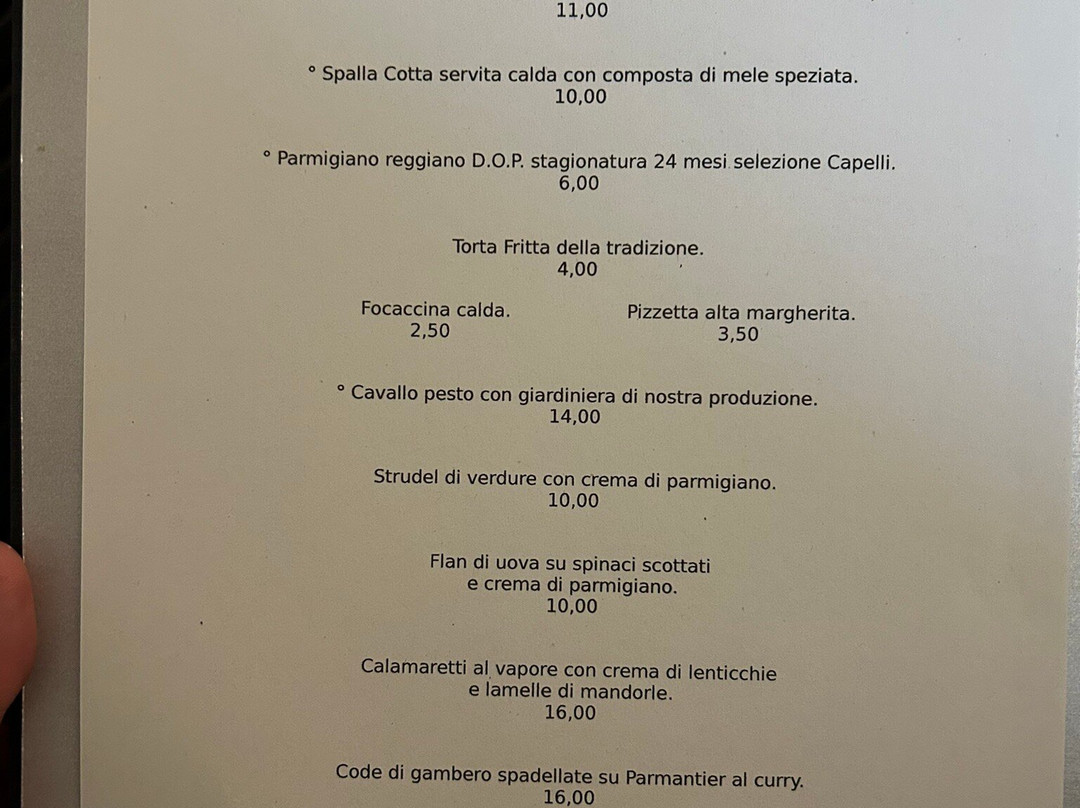 11,00

° Spalla Cotta servita calda con composta di mele speziata.
10,00

° Parmigiano reggiano D.O.P. stagionatura 24 mesi selezione Capelli.
6,00

Torta Fritta della tradizione.
4,00

Focaccina calda.
2,50

Pizzetta alta margherita.
3,50

° Cavallo pesto con giardiniera di nostra produzione.
14,00

Strudel di verdure con crema di parmigiano.
10,00

Flan di uova su spinaci scottati
e crema di parmigiano.
10,00

Calamaretti al vapore con crema di lenticchie
e lamelle di mandorle.
16,00

Code di gambero spadellate su Parmantier al curry.
16,00